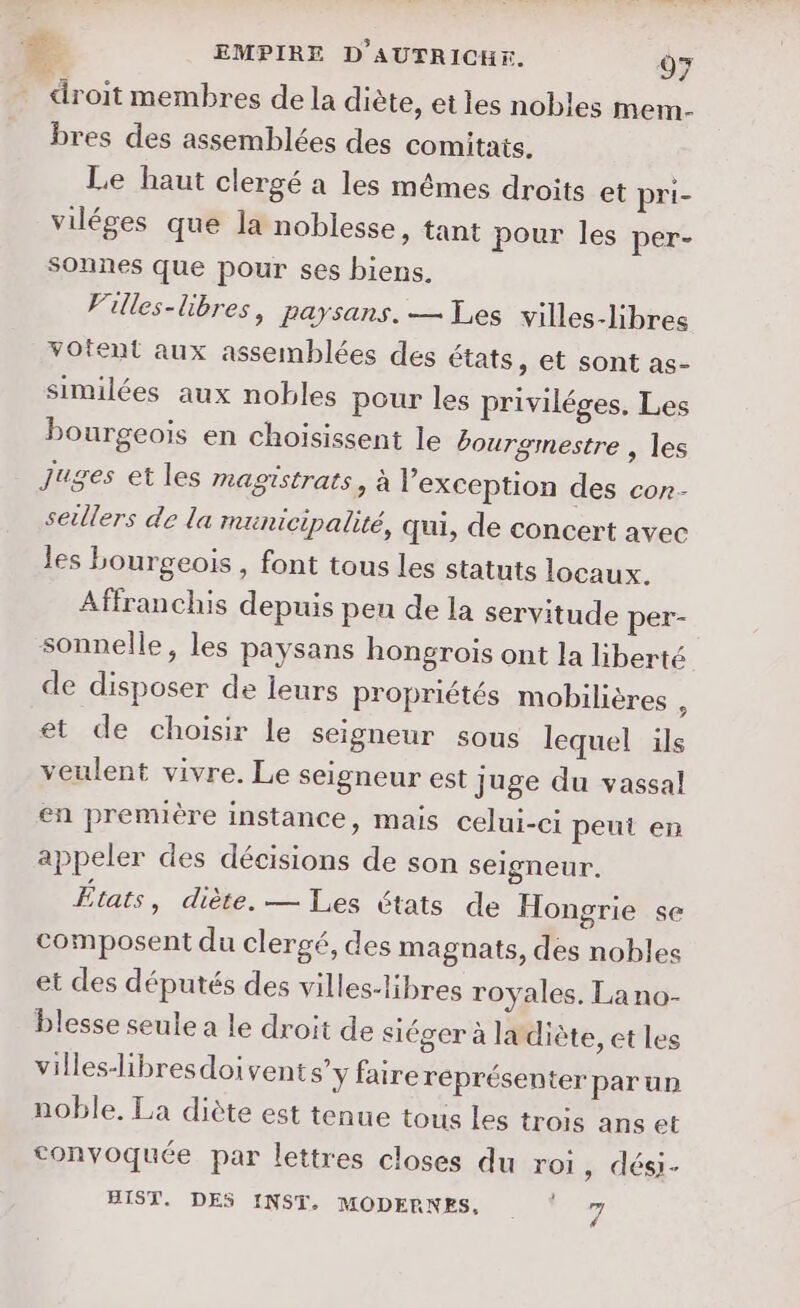 EMPIRE D'AUTRICHE. 97

droit membres de la diète, et les nobles membres des assemblées des comitats.

Le haut clergé a les mêmes droits et priviléges que la noblesse, tant pour les personnes que pour ses biens.

Villes-libres, paysans. — Les villes-libres votent aux assemblées des états, et sont assimilées aux nobles pour les priviléges. Les bourgeois en choisissent le bourgmestre, les juges et les magistrats, à l'exception des conseillers de la municipalité, qui, de concert avec les bourgeois, font tous les statuts locaux.

Affranchis depuis peu de la servitude personnelle, les paysans hongrois ont la liberté de disposer de leurs propriétés mobilières, et de choisir le seigneur sous lequel ils veulent vivre. Le seigneur est juge du vassal en première instance, mais celui-ci peut en appeler des décisions de son seigneur.

États, diète. — Les états de Hongrie se composent du clergé, des magnats, des nobles et des députés des villes-libres royales. La noblesse seule a le droit de siéger à la diète, et les villes-libres doivent s'y faire représenter par un noble. La diète est tenue tous les trois ans et convoquée par lettres closes du roi, dési-

HIST. DES INST. MODERNES. 7